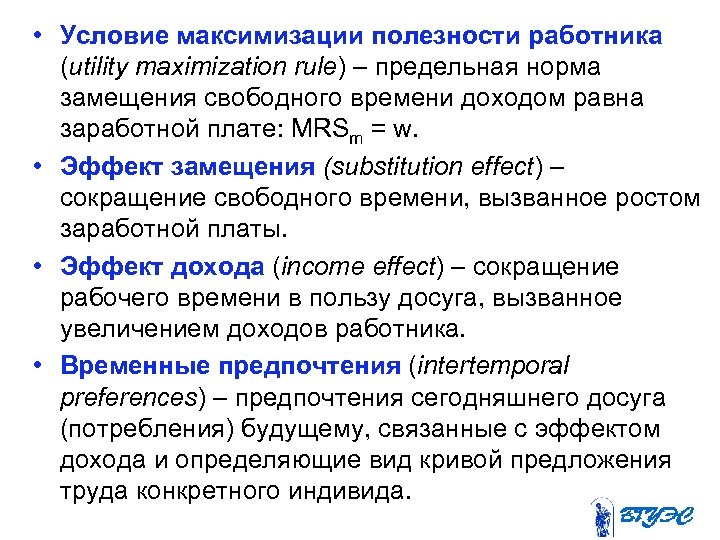 • Условие максимизации полезности работника (utility maximization rule) – предельная норма замещения свободного времени доходом равна заработной плате: $MRS_m = w$.

• Эффект замещения (substitution effect) – сокращение свободного времени, вызванное ростом заработной платы.

• Эффект дохода (income effect) – сокращение рабочего времени в пользу досуга, вызванное увеличением доходов работника.

• Временные предпочтения (intertemporal preferences) – предпочтения сегодняшнего досуга (потребления) будущему, связанные с эффектом дохода и определяющие вид кривой предложения труда конкретного индивида.

ВГУЭС